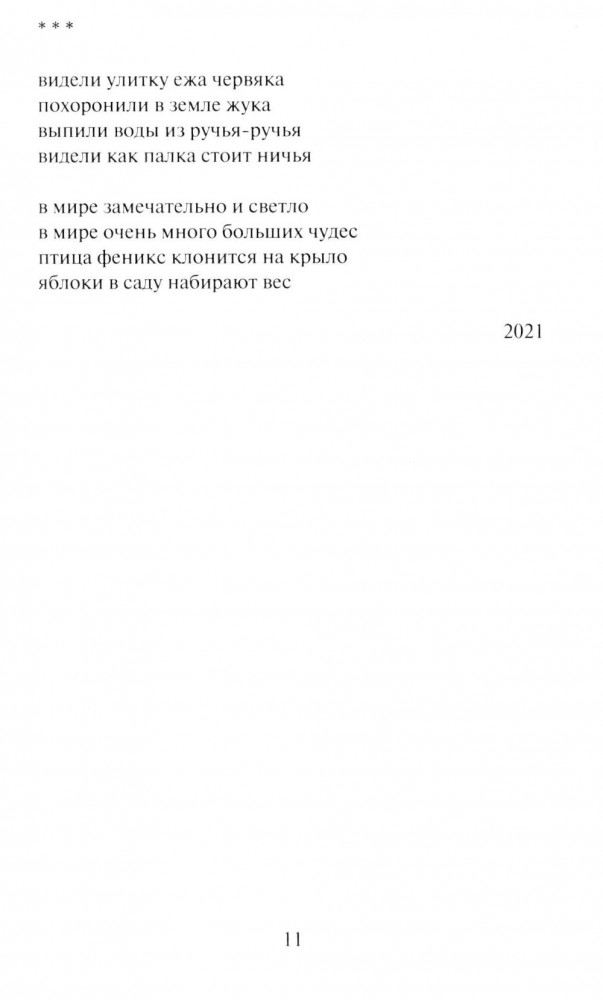 * * *

видели улитку ежа червяка
похоронили в земле жука
выпили воды из ручья-ручья
видели как палка стоит ничья

в мире замечательно и светло
в мире очень много больших чудес
птица феникс клонится на крыло
яблоки в саду набирают вес

2021

11